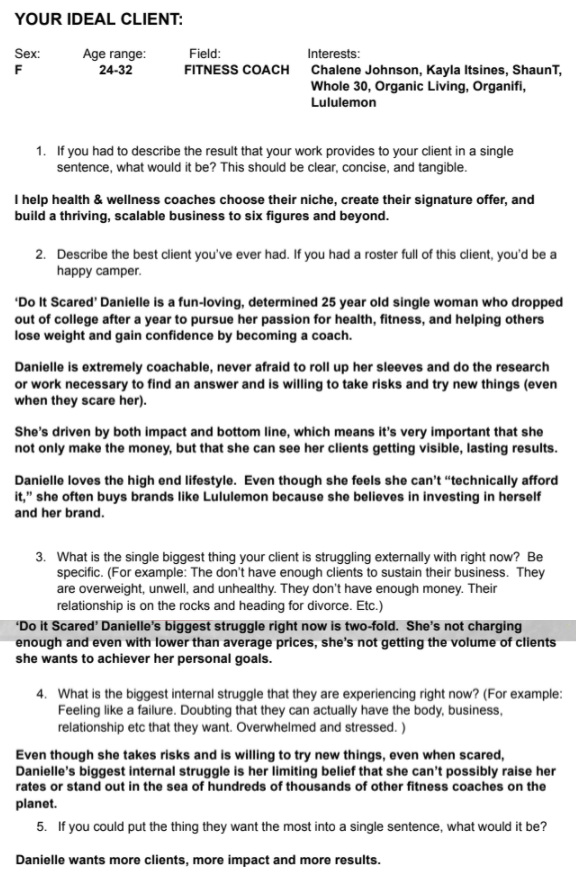 YOUR IDEAL CLIENT:

| Sex: | Age range: | Field: | Interests: |
|---|---|---|---|
| F | 24-32 | FITNESS COACH | Chalene Johnson, Kayla Itsines, ShaunT, Whole 30, Organic Living, Organifi, Lululemon |

1. If you had to describe the result that your work provides to your client in a single sentence, what would it be? This should be clear, concise, and tangible.

I help health & wellness coaches choose their niche, create their signature offer, and build a thriving, scalable business to six figures and beyond.

2. Describe the best client you've ever had. If you had a roster full of this client, you'd be a happy camper.

'Do It Scared' Danielle is a fun-loving, determined 25 year old single woman who dropped out of college after a year to pursue her passion for health, fitness, and helping others lose weight and gain confidence by becoming a coach.

Danielle is extremely coachable, never afraid to roll up her sleeves and do the research or work necessary to find an answer and is willing to take risks and try new things (even when they scare her).

She's driven by both impact and bottom line, which means it's very important that she not only make the money, but that she can see her clients getting visible, lasting results.

Danielle loves the high end lifestyle. Even though she feels she can't "technically afford it," she often buys brands like Lululemon because she believes in investing in herself and her brand.

3. What is the single biggest thing your client is struggling externally with right now? Be specific. (For example: The don't have enough clients to sustain their business. They are overweight, unwell, and unhealthy. They don't have enough money. Their relationship is on the rocks and heading for divorce. Etc.)

'Do it Scared' Danielle's biggest struggle right now is two-fold. She's not charging enough and even with lower than average prices, she's not getting the volume of clients she wants to achiever her personal goals.

4. What is the biggest internal struggle that they are experiencing right now? (For example: Feeling like a failure. Doubting that they can actually have the body, business, relationship etc that they want. Overwhelmed and stressed. )

Even though she takes risks and is willing to try new things, even when scared, Danielle's biggest internal struggle is her limiting belief that she can't possibly raise her rates or stand out in the sea of hundreds of thousands of other fitness coaches on the planet.

5. If you could put the thing they want the most into a single sentence, what would it be?

Danielle wants more clients, more impact and more results.